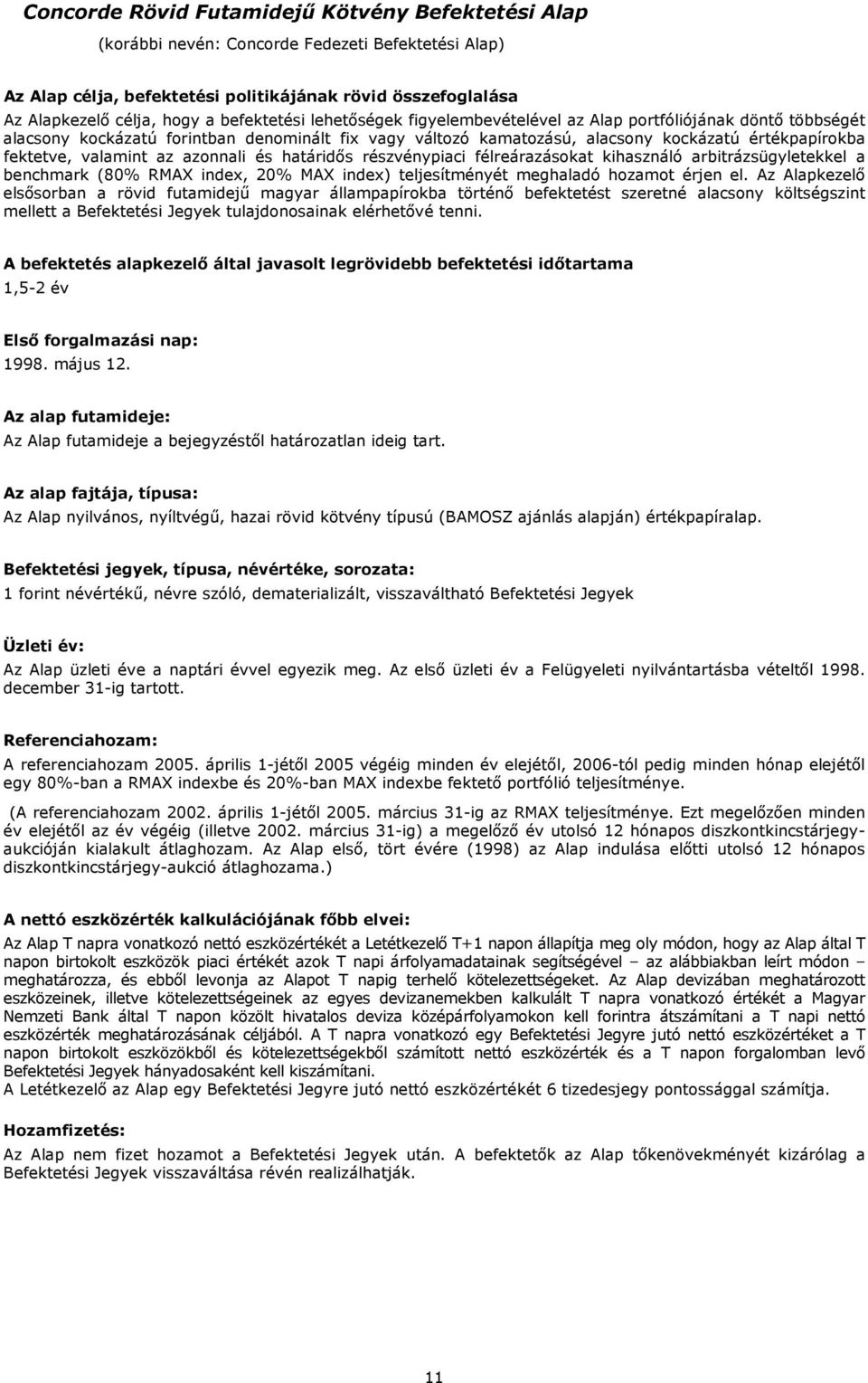 Concorde Rövid Futamidejű Kötvény Befektetési Alap
(korábbi nevén: Concorde Fedezeti Befektetési Alap)

Az Alap célja, befektetési politikájának rövid összefoglalása
Az Alapkezelő célja, hogy a befektetési lehetőségek figyelembevételével az Alap portfóliójának döntő többségét alacsony kockázatú forintban denominált fix vagy változó kamatozású, alacsony kockázatú értékpapírokba fektetve, valamint az azonnali és határidős részvénypiaci félreárazásokat kihasználó arbitrázsügyletekkel a benchmark (80% RMAX index, 20% MAX index) teljesítményét meghaladó hozamot érjen el. Az Alapkezelő elsősorban a rövid futamidejű magyar állampapírokba történő befektetést szeretné alacsony költségszint mellett a Befektetési Jegyek tulajdonosainak elérhetővé tenni.

A befektetés alapkezelő által javasolt legrövidebb befektetési időtartama
1,5-2 év

Első forgalmazási nap:
1998. május 12.

Az alap futamideje:
Az Alap futamideje a bejegyzéstől határozatlan ideig tart.

Az alap fajtája, típusa:
Az Alap nyilvános, nyíltvégű, hazai rövid kötvény típusú (BAMOSZ ajánlás alapján) értékpapíralap.

Befektetési jegyek, típusa, névértéke, sorozata:
1 forint névértékű, névre szóló, dematerializált, visszaváltható Befektetési Jegyek

Üzleti év:
Az Alap üzleti éve a naptári évvel egyezik meg. Az első üzleti év a Felügyeleti nyilvántartásba vételtől 1998. december 31-ig tartott.

Referenciahozam:
A referenciahozam 2005. április 1-jétől 2005 végéig minden év elejétől, 2006-tól pedig minden hónap elejétől egy 80%-ban a RMAX indexbe és 20%-ban MAX indexbe fektető portfólió teljesítménye.

(A referenciahozam 2002. április 1-jétől 2005. március 31-ig az RMAX teljesítménye. Ezt megelőzően minden év elejétől az év végéig (illetve 2002. március 31-ig) a megelőző év utolsó 12 hónapos diszkontkincstárjegy-aukcióján kialakult átlaghozam. Az Alap első, tört évére (1998) az Alap indulása előtti utolsó 12 hónapos diszkontkincstárjegy-aukció átlaghozama.)

A nettó eszközérték kalkulációjának főbb elvei:
Az Alap T napra vonatkozó nettó eszközértékét a Letétkezelő T+1 napon állapítja meg oly módon, hogy az Alap által T napon birtokolt eszközök piaci értékét azok T napi árfolyamadatainak segítségével – az alábbiakban leírt módon – meghatározza, és ebből levonja az Alapot T napig terhelő kötelezettségeket. Az Alap devizában meghatározott eszközeinek, illetve kötelezettségeinek az egyes devizanemekben kalkulált T napra vonatkozó értékét a Magyar Nemzeti Bank által T napon közölt hivatalos deviza középárfolyamokon kell forintra átszámítani a T napi nettó eszközérték meghatározásának céljából. A T napra vonatkozó egy Befektetési Jegyre jutó nettó eszközértéket a T napon birtokolt eszközökből és kötelezettségekből számított nettó eszközérték és a T napon forgalomban levő Befektetési Jegyek hányadosaként kell kiszámítani.
A Letétkezelő az Alap egy Befektetési Jegyre jutó nettó eszközértékét 6 tizedesjegy pontossággal számítja.

Hozamfizetés:
Az Alap nem fizet hozamot a Befektetési Jegyek után. A befektetők az Alap tőkenövekményét kizárólag a Befektetési Jegyek visszaváltása révén realizálhatják.

11